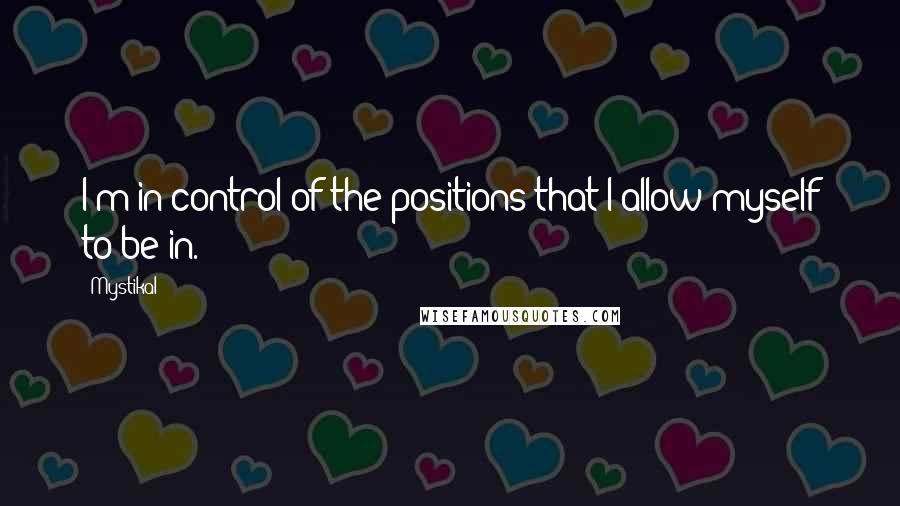 I'm in control of the positions that I allow myself to be in.

Mystikal

WISEFAMOUSQUOTES.COM